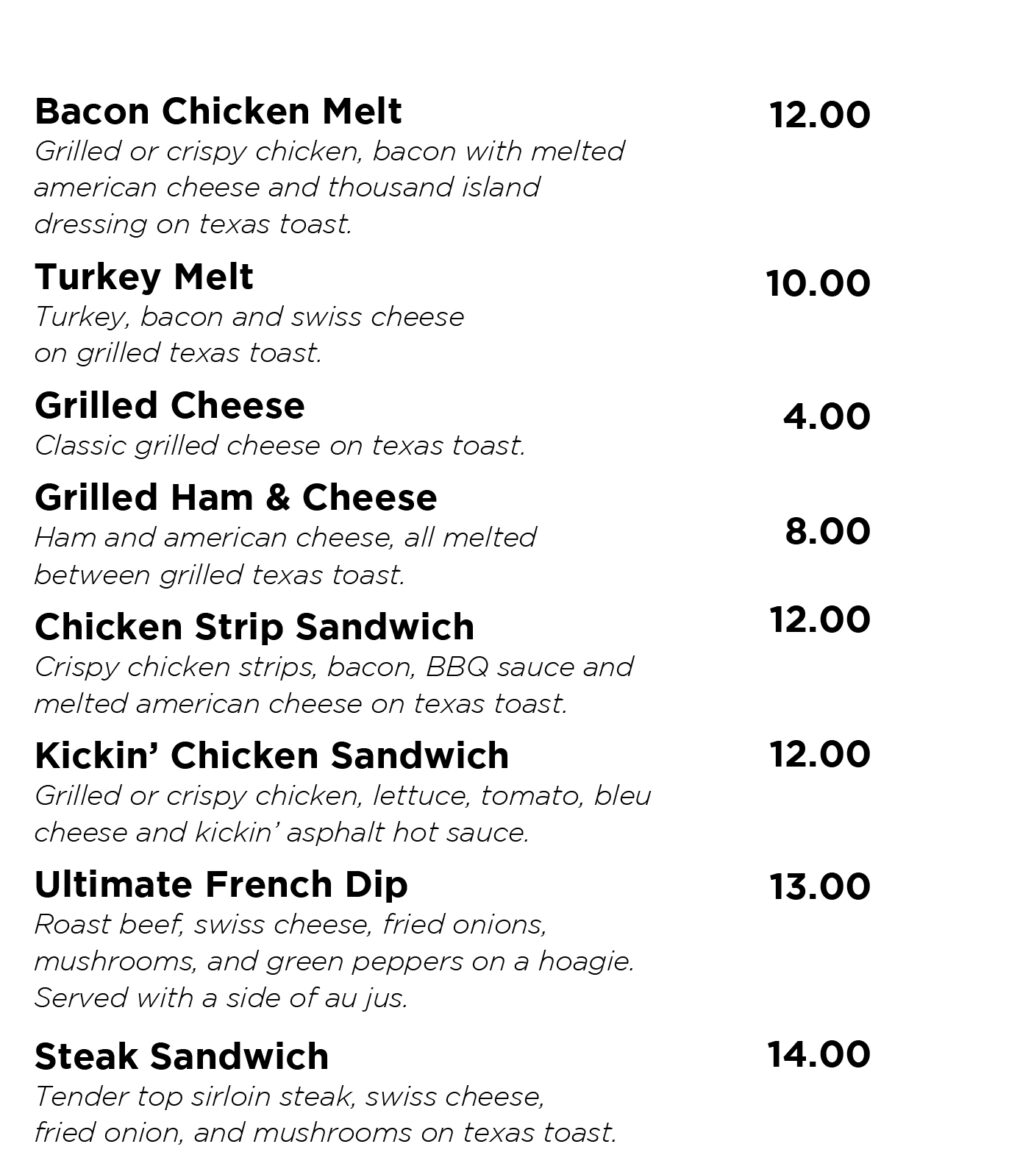 Bacon Chicken Melt
12.00
Grilled or crispy chicken, bacon with melted american cheese and thousand island dressing on texas toast.

Turkey Melt
10.00
Turkey, bacon and swiss cheese on grilled texas toast.

Grilled Cheese
4.00
Classic grilled cheese on texas toast.

Grilled Ham & Cheese
8.00
Ham and american cheese, all melted between grilled texas toast.

Chicken Strip Sandwich
12.00
Crispy chicken strips, bacon, BBQ sauce and melted american cheese on texas toast.

Kickin' Chicken Sandwich
12.00
Grilled or crispy chicken, lettuce, tomato, bleu cheese and kickin' asphalt hot sauce.

Ultimate French Dip
13.00
Roast beef, swiss cheese, fried onions, mushrooms, and green peppers on a hoagie. Served with a side of au jus.

Steak Sandwich
14.00
Tender top sirloin steak, swiss cheese, fried onion, and mushrooms on texas toast.